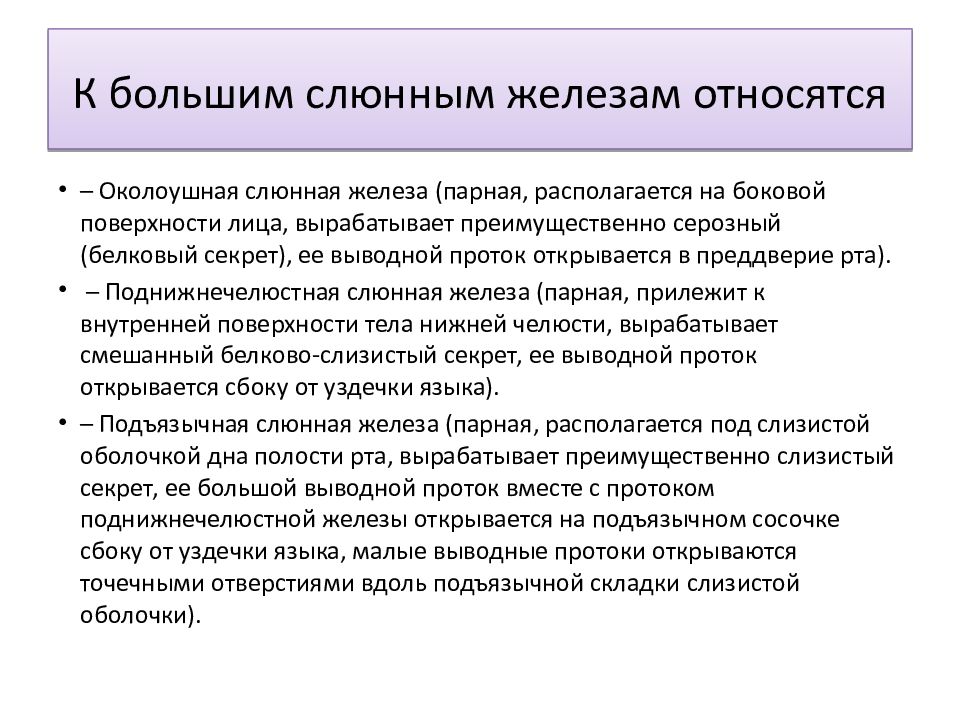 К большим слюнным железам относятся

• – Околоушная слюнная железа (парная, располагается на боковой поверхности лица, вырабатывает преимущественно серозный (белковый секрет), ее выводной проток открывается в преддверие рта).

• – Поднижнечелюстная слюнная железа (парная, прилежит к внутренней поверхности тела нижней челюсти, вырабатывает смешанный белково-слизистый секрет, ее выводной проток открывается сбоку от уздечки языка).

• – Подъязычная слюнная железа (парная, располагается под слизистой оболочкой дна полости рта, вырабатывает преимущественно слизистый секрет, ее большой выводной проток вместе с протоком поднижнечелюстной железы открывается на подъязычном сосочке сбоку от уздечки языка, малые выводные протоки открываются точечными отверстиями вдоль подъязычной складки слизистой оболочки).